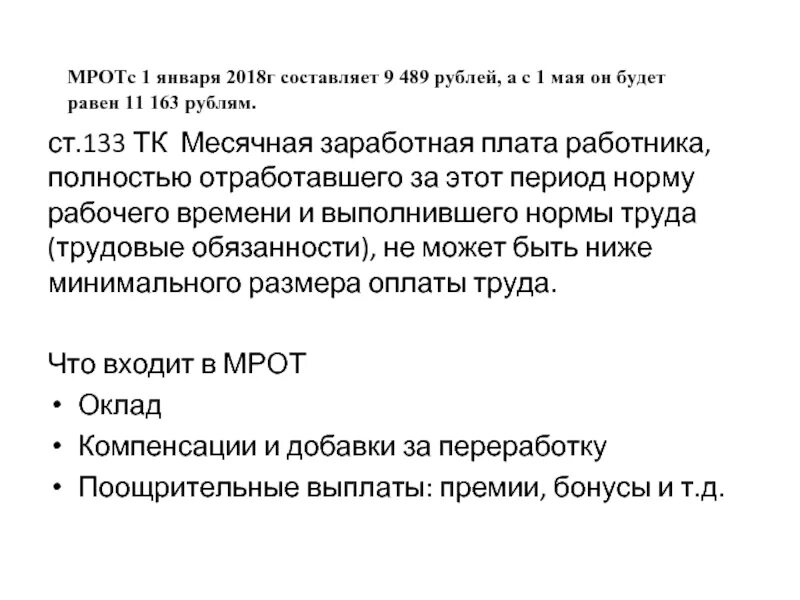 МРОТс 1 января 2018г составляет 9 489 рублей, а с 1 мая он будет равен 11 163 рублям.

ст.133 ТК Месячная заработная плата работника, полностью отработавшего за этот период норму рабочего времени и выполнившего нормы труда (трудовые обязанности), не может быть ниже минимального размера оплаты труда.

Что входит в МРОТ
• Оклад
• Компенсации и добавки за переработку
• Поощрительные выплаты: премии, бонусы и т.д.